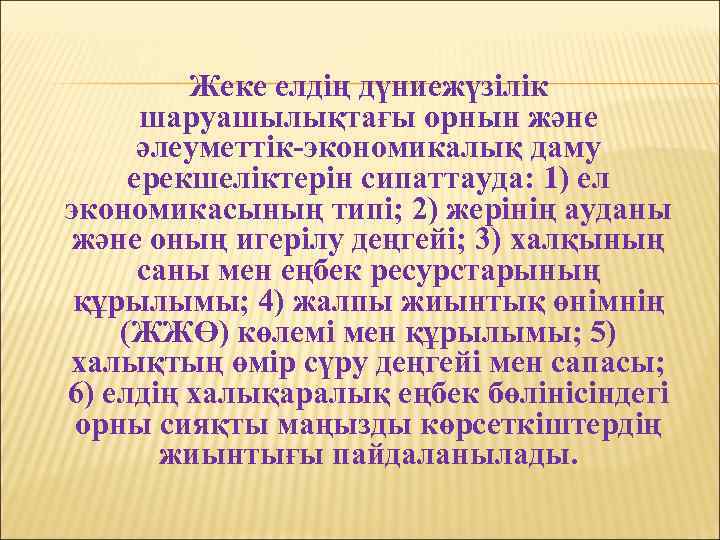 Жеке елдің дүниежүзілік шаруашылықтағы орнын және әлеуметтік-экономикалық даму ерекшеліктерін сипаттауда: 1) ел экономикасының типі; 2) жерінің ауданы және оның игерілу деңгейі; 3) халқының саны мен еңбек ресурстарының құрылымы; 4) жалпы жиынтық өнімнің (ЖЖӨ) көлемі мен құрылымы; 5) халықтың өмір сүру деңгейі мен сапасы; 6) елдің халықаралық еңбек бөлінісіндегі орны сияқты маңызды көрсеткіштердің жиынтығы пайдаланылады.